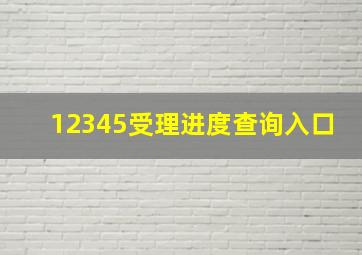 12345受理进度查询入口